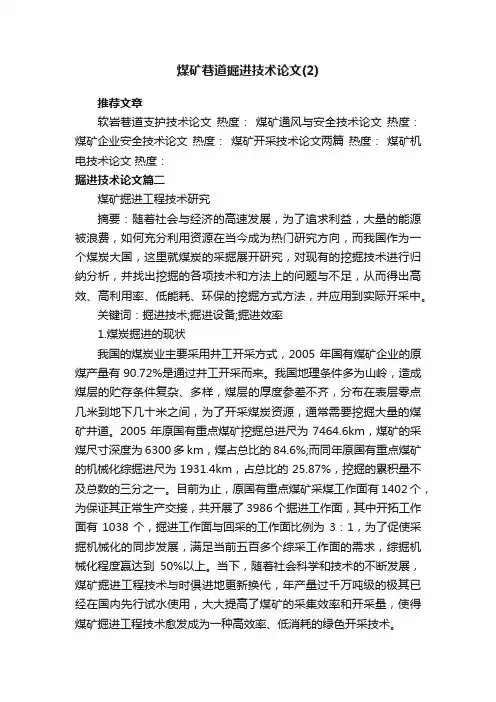 煤矿巷道掘进技术论文(2)

推荐文章

软岩巷道支护技术论文 热度： 煤矿通风与安全技术论文 热度： 煤矿企业安全技术论文 热度： 煤矿开采技术论文两篇 热度： 煤矿机电技术论文 热度：

掘进技术论文篇二

煤矿掘进工程技术研究

摘要：随着社会与经济的高速发展，为了追求利益，大量的能源被浪费，如何充分利用资源在当今成为热门研究方向，而我国作为一个煤炭大国，这里就煤炭的采掘展开研究，对现有的挖掘技术进行归纳分析，并找出挖掘的各项技术和方法上的问题与不足，从而得出高效、高利用率、低能耗、环保的挖掘方式方法，并应用到实际开采中。

关键词：掘进技术;掘进设备;掘进效率

1.煤炭掘进的现状

我国的煤炭业主要采用井工开采方式，2005 年国有煤矿企业的原煤产量有 90.72%是通过井工开采而来。我国地理条件多为山岭，造成煤层的贮存条件复杂、多样，煤层的厚度参差不齐，分布在表层零点几米到地下几十米之间，为了开采煤炭资源，通常需要挖掘大量的煤矿井道。2005 年原国有重点煤矿挖掘总进尺为 7464.6km，煤矿的采煤尺寸深度为 6300 多 km，煤占总比的 84.6%;而同年原国有重点煤矿的机械化综掘进尺为 1931.4km，占总比的 25.87%，挖掘的累积量不及总数的三分之一。目前为止，原国有重点煤矿采煤工作面有 1402 个，为保证其正常生产交接，共开展了 3986 个掘进工作面，其中开拓工作面有 1038 个，掘进工作面与回采的工作面比例为 3：1，为了促使采掘机械化的同步发展，满足当前五百多个综采工作面的需求，综掘机械化程度赢达到 50%以上。当下，随着社会科学和技术的不断发展，煤矿掘进工程技术与时俱进地更新换代，年产量过千万吨级的极其已经在国内先行试水使用，大大提高了煤矿的采集效率和开采量，使得煤矿掘进工程技术愈发成为一种高效率、低消耗的绿色开采技术。